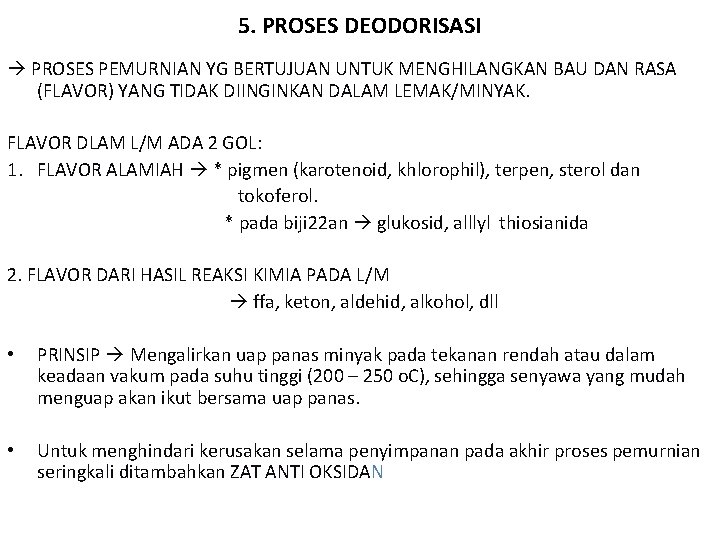 5. PROSES DEODORISASI

→ PROSES PEMURNIAN YG BERTUJUAN UNTUK MENGHILANGKAN BAU DAN RASA (FLAVOR) YANG TIDAK DIINGINKAN DALAM LEMAK/MINYAK.

FLAVOR DLAM L/M ADA 2 GOL:
1. FLAVOR ALAMIAH → * pigmen (karotenoid, khlorophil), terpen, sterol dan tokoferol.
* pada biji22an → glukosid, alllyl thiosianida

2. FLAVOR DARI HASIL REAKSI KIMIA PADA L/M
→ ffa, keton, aldehid, alkohol, dll

• PRINSIP → Mengalirkan uap panas minyak pada tekanan rendah atau dalam keadaan vakum pada suhu tinggi (200 – 250 oC), sehingga senyawa yang mudah menguap akan ikut bersama uap panas.

• Untuk menghindari kerusakan selama penyimpanan pada akhir proses pemurnian seringkali ditambahkan ZAT ANTI OKSIDAN